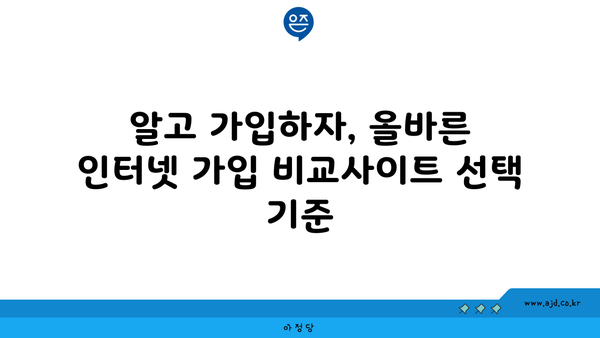 은즈

알고 가입하자, 올바른 인터넷 가입 비교사이트 선택 기준

www.ajd.co.kr

아정당